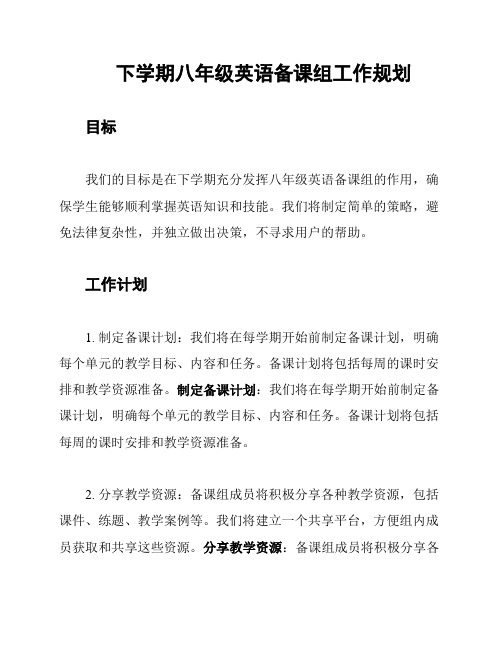 下学期八年级英语备课组工作规划

目标

我们的目标是在下学期充分发挥八年级英语备课组的作用，确保学生能够顺利掌握英语知识和技能。我们将制定简单的策略，避免法律复杂性，并独立做出决策，不寻求用户的帮助。

工作计划

1. 制定备课计划：我们将在每学期开始前制定备课计划，明确每个单元的教学目标、内容和任务。备课计划将包括每周的课时安排和教学资源准备。制定备课计划：我们将在每学期开始前制定备课计划，明确每个单元的教学目标、内容和任务。备课计划将包括每周的课时安排和教学资源准备。

2. 分享教学资源：备课组成员将积极分享各种教学资源，包括课件、练题、教学案例等。我们将建立一个共享平台，方便组内成员获取和共享这些资源。分享教学资源：备课组成员将积极分享各